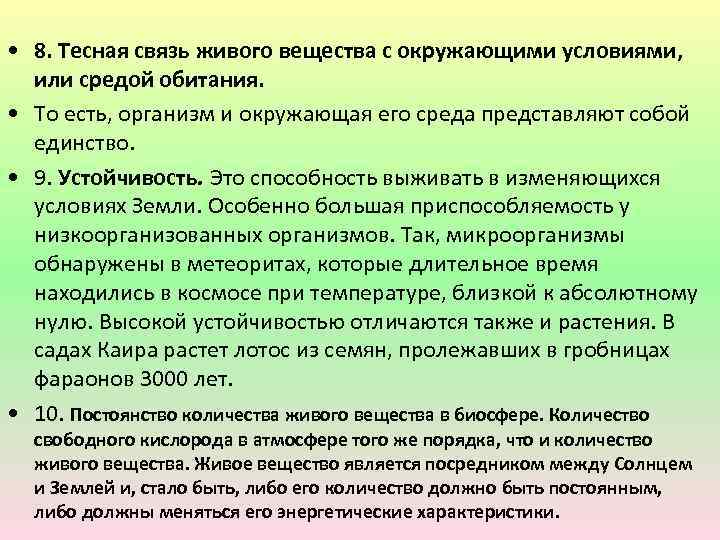 • 8. Тесная связь живого вещества с окружающими условиями, или средой обитания.

• То есть, организм и окружающая его среда представляют собой единство.

• 9. Устойчивость. Это способность выживать в изменяющихся условиях Земли. Особенно большая приспособляемость у низкоорганизованных организмов. Так, микроорганизмы обнаружены в метеоритах, которые длительное время находились в космосе при температуре, близкой к абсолютному нулю. Высокой устойчивостью отличаются также и растения. В садах Каира растет лотос из семян, пролежавших в гробницах фараонов 3000 лет.

• 10. Постоянство количества живого вещества в биосфере. Количество свободного кислорода в атмосфере того же порядка, что и количество живого вещества. Живое вещество является посредником между Солнцем и Землей и, стало быть, либо его количество должно быть постоянным, либо должны меняться его энергетические характеристики.